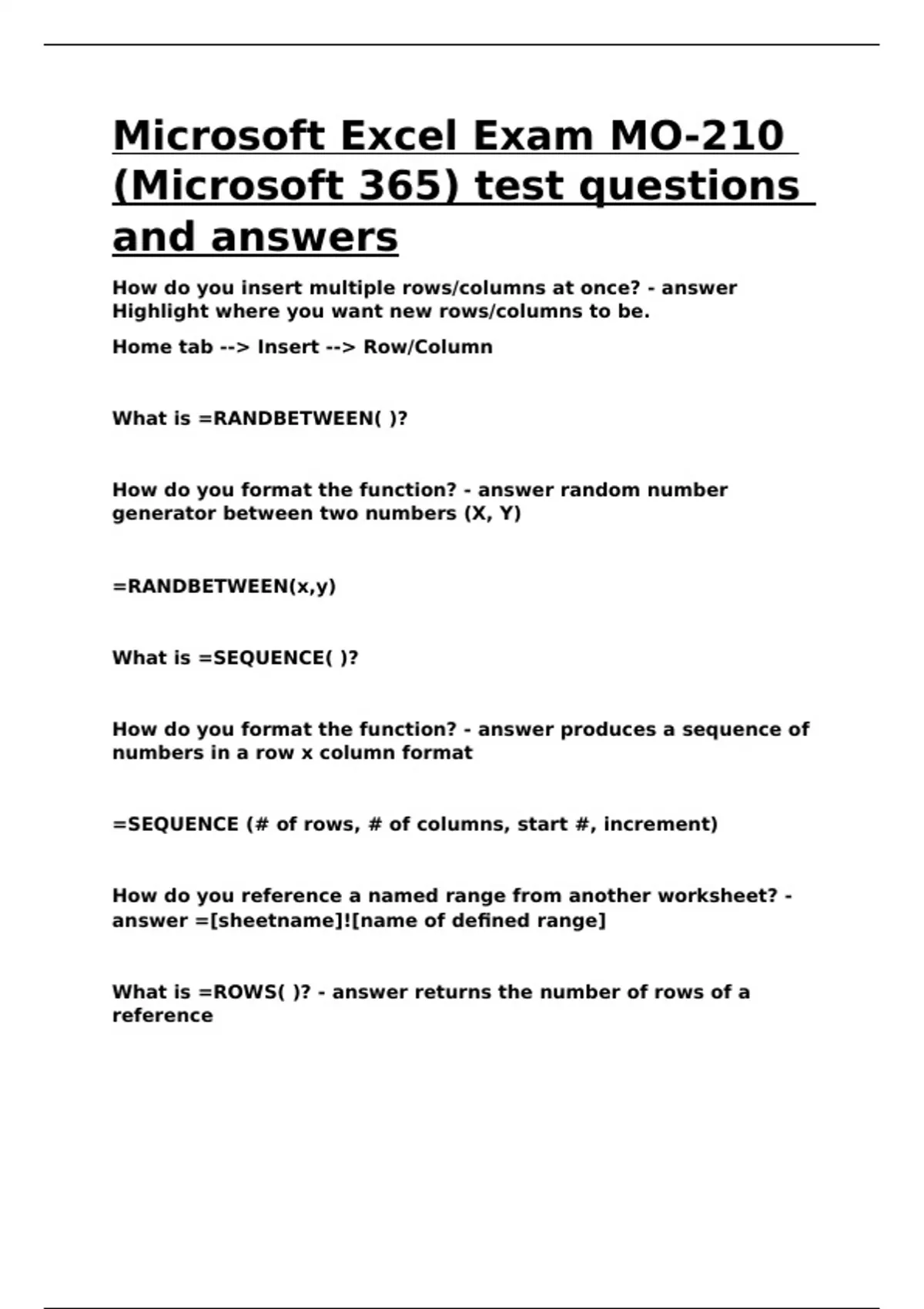 Microsoft Excel Exam MO-210 (Microsoft 365) test questions and answers

How do you insert multiple rows/columns at once? - answer Highlight where you want new rows/columns to be.

Home tab --> Insert --> Row/Column

What is =RANDBETWEEN( )?

How do you format the function? - answer random number generator between two numbers (X, Y)

=RANDBETWEEN(x,y)

What is =SEQUENCE( )?

How do you format the function? - answer produces a sequence of numbers in a row x column format

=SEQUENCE (# of rows, # of columns, start #, increment)

How do you reference a named range from another worksheet? - answer =[sheetname]![name of defined range]

What is =ROWS( )? - answer returns the number of rows of a reference